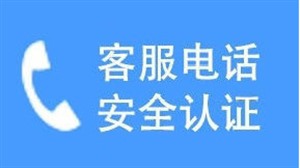 客服电话
安全认证